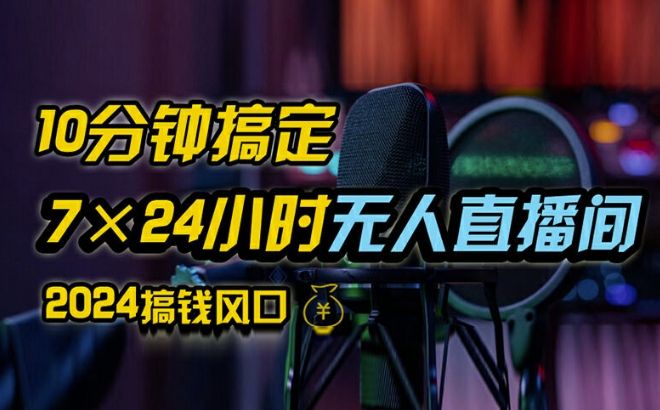 10分钟搞定

7×24小时无人直播间

2024搞钱风口 ¥